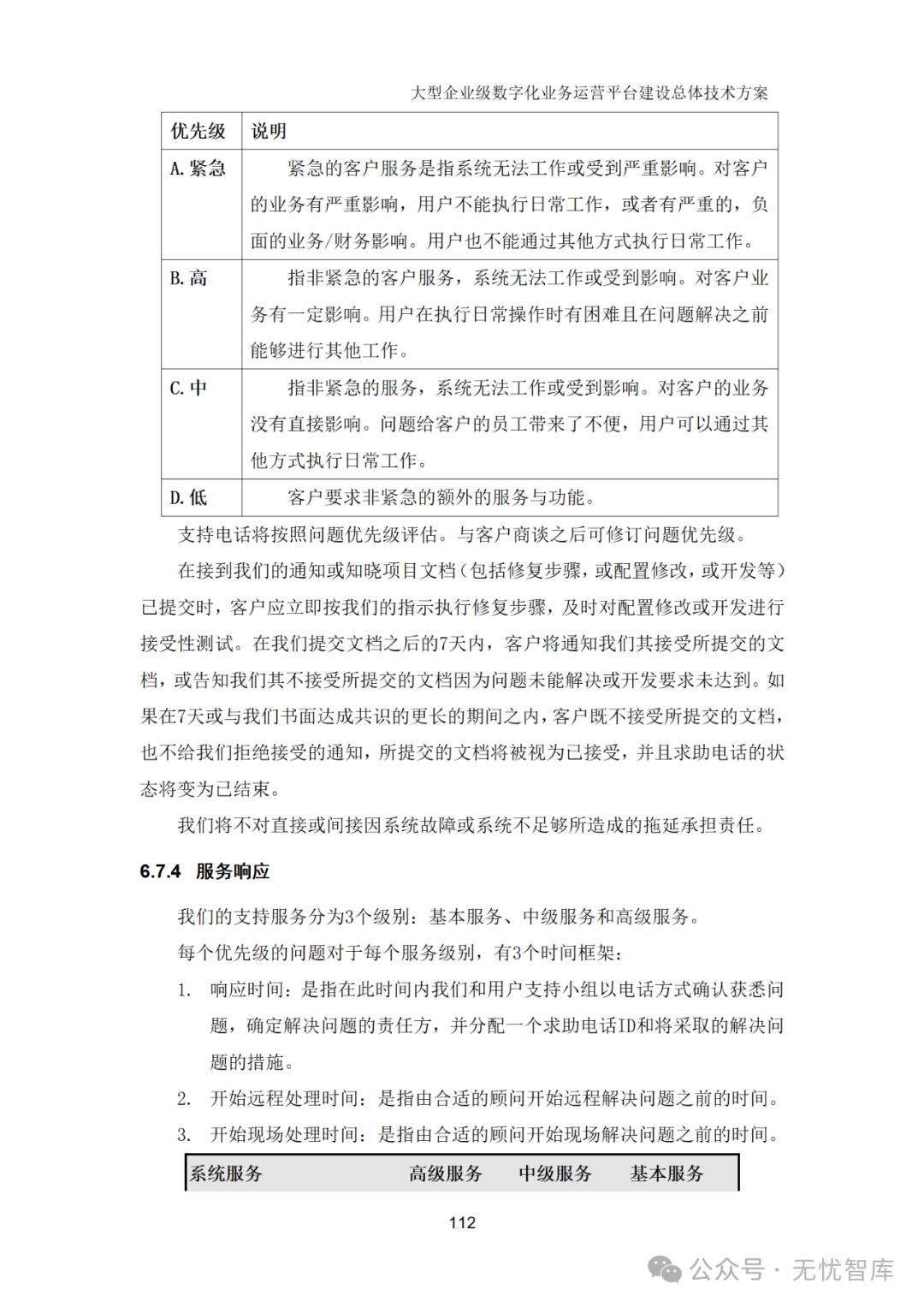 大型企业级数字化业务运营平台建设总体技术方案

| 优先级 | 说明 |
|---|---|
| A. 紧急 | 紧急的客户服务是指系统无法工作或受到严重影响。对客户的业务有严重影响，用户不能执行日常工作，或者有严重的，负面的业务/财务影响。用户也不能通过其他方式执行日常工作。 |
| B. 高 | 指非紧急的客户服务，系统无法工作或受到影响。对客户业务有一定影响。用户在执行日常操作时有困难且在问题解决之前能够进行其他工作。 |
| C. 中 | 指非紧急的服务，系统无法工作或受到影响。对客户的业务没有直接影响。问题给客户的员工带来了不便，用户可以通过其他方式执行日常工作。 |
| D. 低 | 客户要求非紧急的额外的服务与功能。 |

支持电话将按照问题优先级评估。与客户商谈之后可修订问题优先级。

在接到我们的通知或知晓项目文档（包括修复步骤，或配置修改，或开发等）已提交时，客户应立即按我们的指示执行修复步骤，及时对配置修改或开发进行接受性测试。在我们提交文档之后的7天内，客户将通知我们其接受所提交的文档，或告知我们其不接受所提交的文档因为问题未能解决或开发要求未达到。如果在7天或与我们书面达成共识的更长的期间之内，客户既不接受所提交的文档，也不给我们拒绝接受的通知，所提交的文档将被视为已接受，并且求助电话的状态将变为已结束。

我们将不对直接或间接因系统故障或系统不足够所造成的拖延承担责任。

6.7.4 服务响应

我们的支持服务分为3个级别：基本服务、中级服务和高级服务。

每个优先级的问题对于每个服务级别，有3个时间框架：

1. 响应时间：是指在此时间内我们和用户支持小组以电话方式确认获悉问题，确定解决问题的责任方，并分配一个求助电话ID和将采取的解决问题的措施。
2. 开始远程处理时间：是指由合适的顾问开始远程解决问题之前的时间。
3. 开始现场处理时间：是指由合适的顾问开始现场解决问题之前的时间。

| 系统服务 | 高级服务 | 中级服务 | 基本服务 |
|---|---|---|---|

112

公众号 · 无忧智库